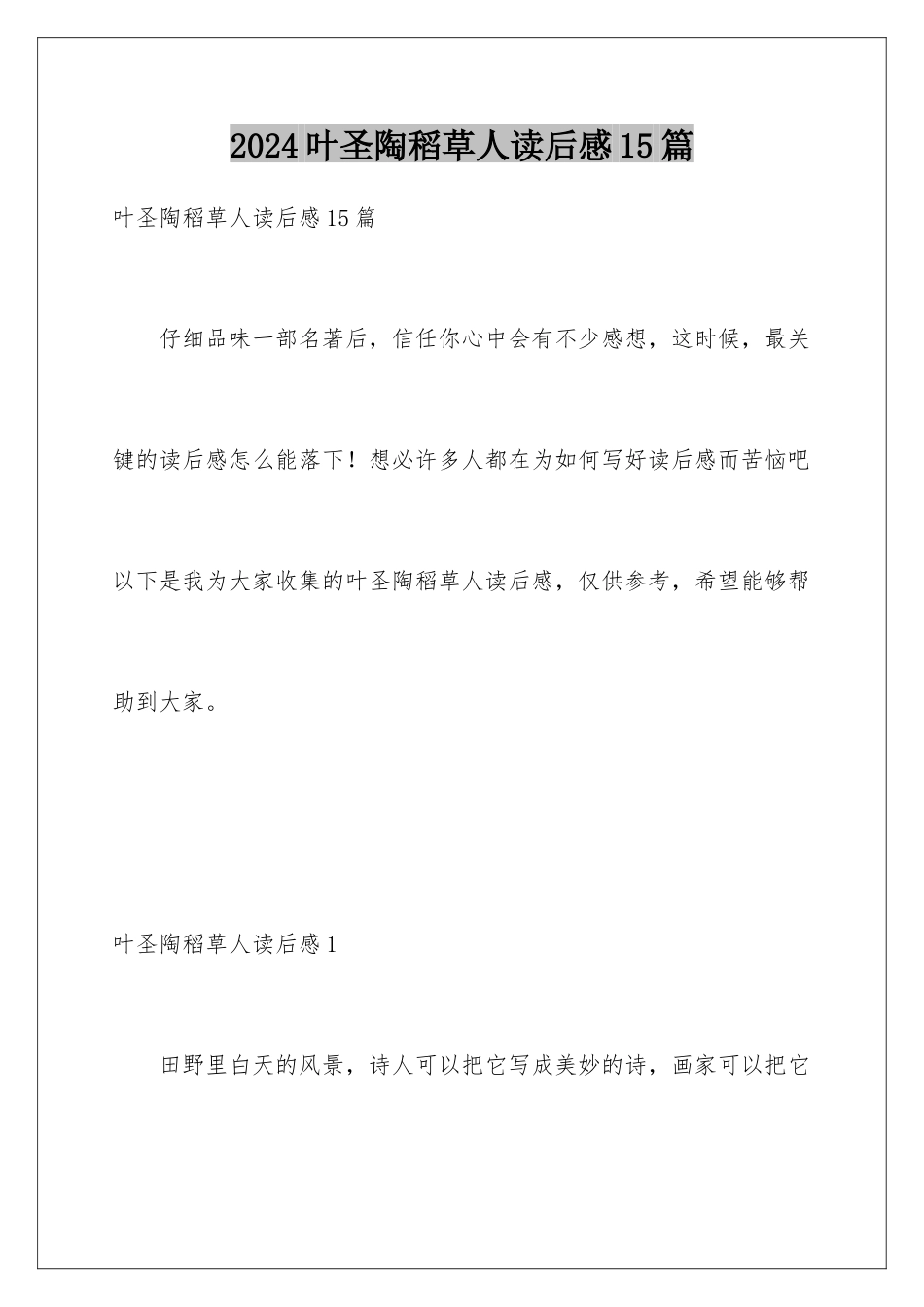 2024叶圣陶稻草人读后感15篇

叶圣陶稻草人读后感15篇

仔细品味一部名著后，信任你心中会有不少感想，这时候，最关键的读后感怎么能落下！想必许多人都在为如何写好读后感而苦恼吧以下是我为大家收集的叶圣陶稻草人读后感，仅供参考，希望能够帮助到大家。

叶圣陶稻草人读后感1

田野里白天的风景，诗人可以把它写成美妙的诗，画家可以把它